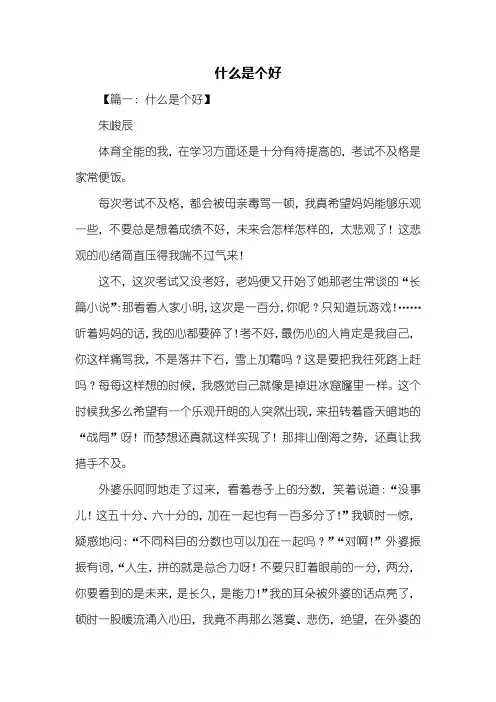 什么是个好

【篇一：什么是个好】

朱峻辰

体育全能的我，在学习方面还是十分有待提高的，考试不及格是家常便饭。

每次考试不及格，都会被母亲毒骂一顿，我真希望妈妈能够乐观一些，不要总是想着成绩不好，未来会怎样怎样的，太悲观了！这悲观的心绪简直压得我喘不过气来！

这不，这次考试又没考好，老妈便又开始了她那老生常谈的“长篇小说”：那看看人家小明，这次是一百分，你呢？只知道玩游戏！……听着妈妈的话，我的心都要碎了！考不好，最伤心的人肯定是我自己，你这样痛骂我，不是落井下石，雪上加霜吗？这是要把我往死路上赶吗？每每这样想的时候，我感觉自己就像是掉进冰窟窿里一样。这个时候我多么希望有一个乐观开朗的人突然出现，来扭转着昏天暗地的“战局”呀！而梦想还真就这样实现了！那排山倒海之势，还真让我措手不及。

外婆乐呵呵地走了过来，看着卷子上的分数，笑着说道：“没事儿！这五十分、六十分的，加在一起也有一百多分了！”我顿时一惊，疑惑地问：“不同科目的分数也可以加在一起吗？”“对啊！”外婆振振有词，“人生，拼的就是总合力呀！不要只盯着眼前的一分，两分，你要看到的是未来，是长久，是能力！”我的耳朵被外婆的话点亮了，顿时一股暖流涌入心田，我竟不再那么落寞、悲伤，绝望，在外婆的